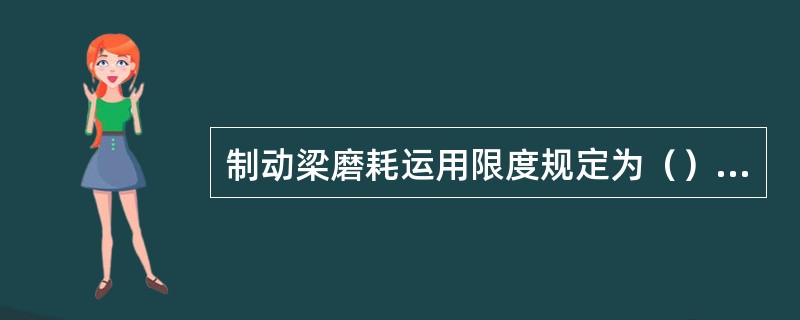 制动梁磨耗运用限度规定为（）...